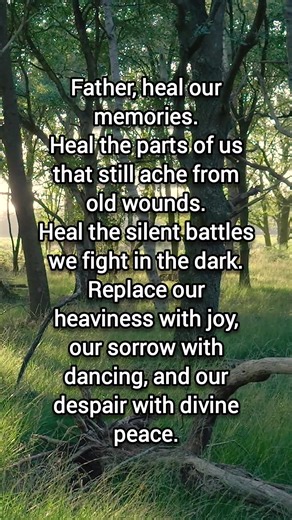 Father, heal our memories.
Heal the parts of us that still ache from old wounds.
Heal the silent battles we fight in the dark.
Replace our heaviness with joy, our sorrow with dancing, and our despair with divine peace.